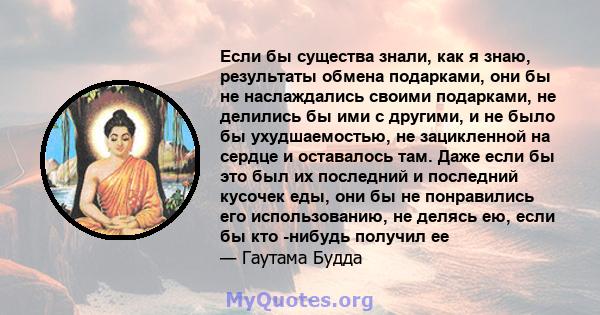 Если бы существа знали, как я знаю, результаты обмена подарками, они бы не наслаждались своими подарками, не делились бы ими с другими, и не было бы ухудшаемостью, не зацикленной на сердце и оставалось там. Даже если бы это был их последний и последний кусочек еды, они бы не понравились его использованию, не делясь ею, если бы кто -нибудь получил ее
— Гаутама Будда

MyQuotes.org